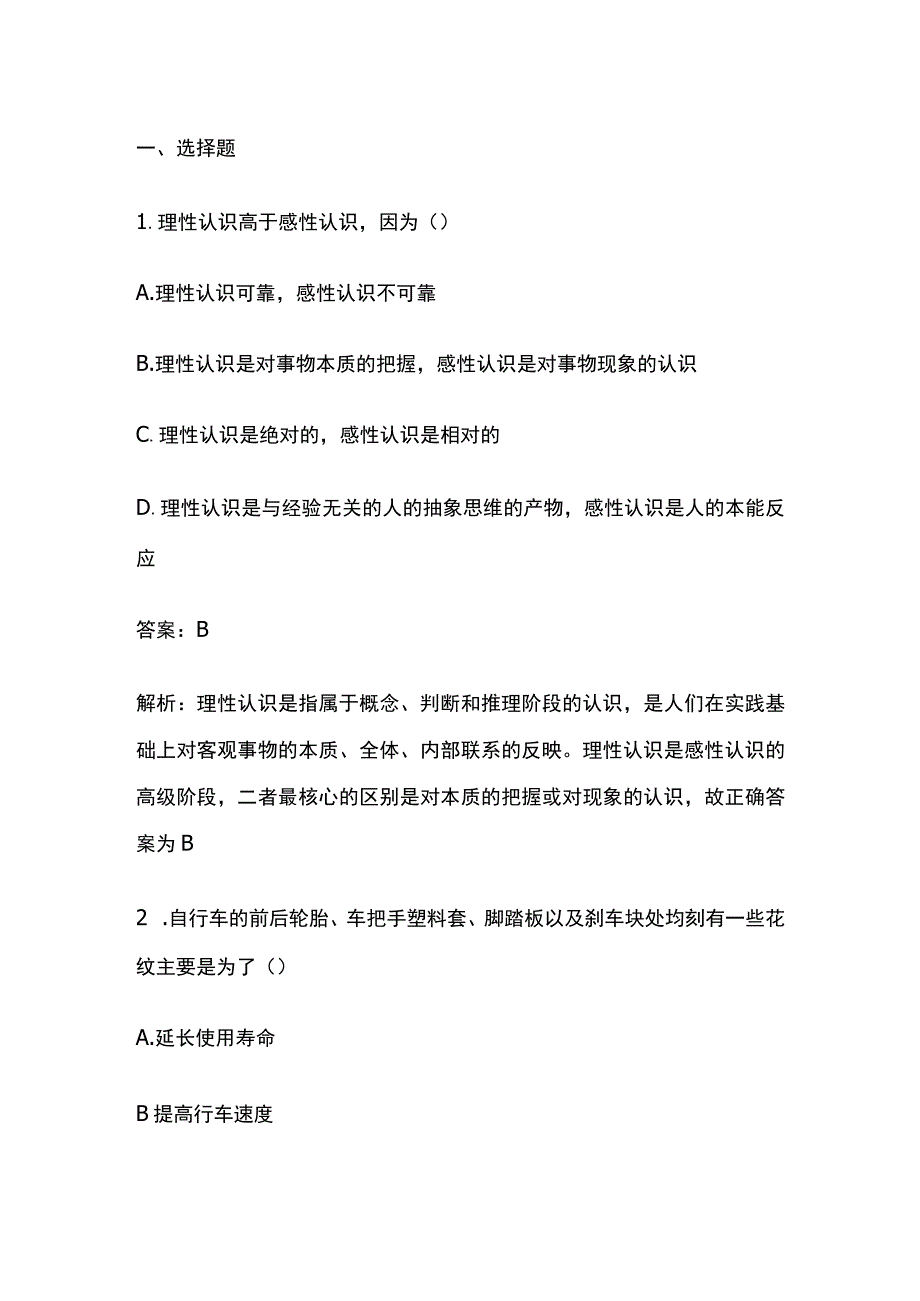 一、选择题

1. 理性认识高于感性认识，因为（）

A.理性认识可靠，感性认识不可靠

B.理性认识是对事物本质的把握，感性认识是对事物现象的认识

C. 理性认识是绝对的，感性认识是相对的

D. 理性认识是与经验无关的人的抽象思维的产物，感性认识是人的本能反应

答案：B

解析：理性认识是指属于概念、判断和推理阶段的认识，是人们在实践基础上对客观事物的本质、全体、内部联系的反映。理性认识是感性认识的高级阶段，二者最核心的区别是对本质的把握或对现象的认识，故正确答案为 B

2 .自行车的前后轮胎、车把手塑料套、脚踏板以及刹车块处均刻有一些花纹主要是为了（）

A.延长使用寿命

B 提高行车速度